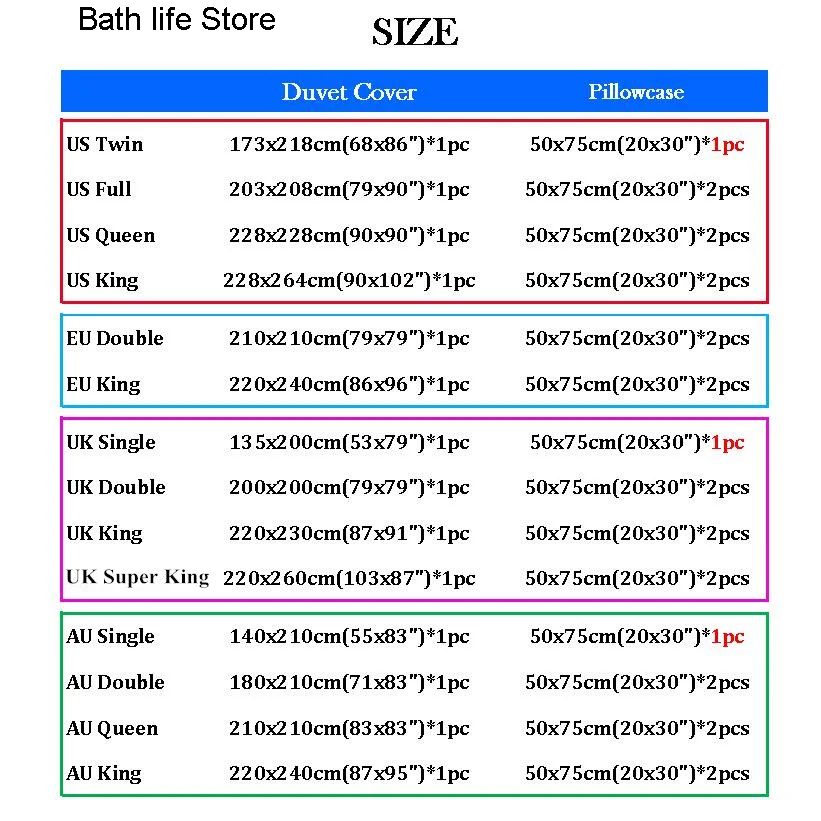 Bath life Store

SIZE

|  | Duvet Cover | Pillowcase |
|---|---|---|
| US Twin | 173x218cm(68x86")*1pc | 50x75cm(20x30")*1pc |
| US Full | 203x208cm(79x90")*1pc | 50x75cm(20x30")*2pcs |
| US Queen | 228x228cm(90x90")*1pc | 50x75cm(20x30")*2pcs |
| US King | 228x264cm(90x102")*1pc | 50x75cm(20x30")*2pcs |
| EU Double | 210x210cm(79x79")*1pc | 50x75cm(20x30")*2pcs |
| EU King | 220x240cm(86x96")*1pc | 50x75cm(20x30")*2pcs |
| UK Single | 135x200cm(53x79")*1pc | 50x75cm(20x30")*1pc |
| UK Double | 200x200cm(79x79")*1pc | 50x75cm(20x30")*2pcs |
| UK King | 220x230cm(87x91")*1pc | 50x75cm(20x30")*2pcs |
| UK Super King | 220x260cm(103x87")*1pc | 50x75cm(20x30")*2pcs |
| AU Single | 140x210cm(55x83")*1pc | 50x75cm(20x30")*1pc |
| AU Double | 180x210cm(71x83")*1pc | 50x75cm(20x30")*2pcs |
| AU Queen | 210x210cm(83x83")*1pc | 50x75cm(20x30")*2pcs |
| AU King | 220x240cm(87x95")*1pc | 50x75cm(20x30")*2pcs |